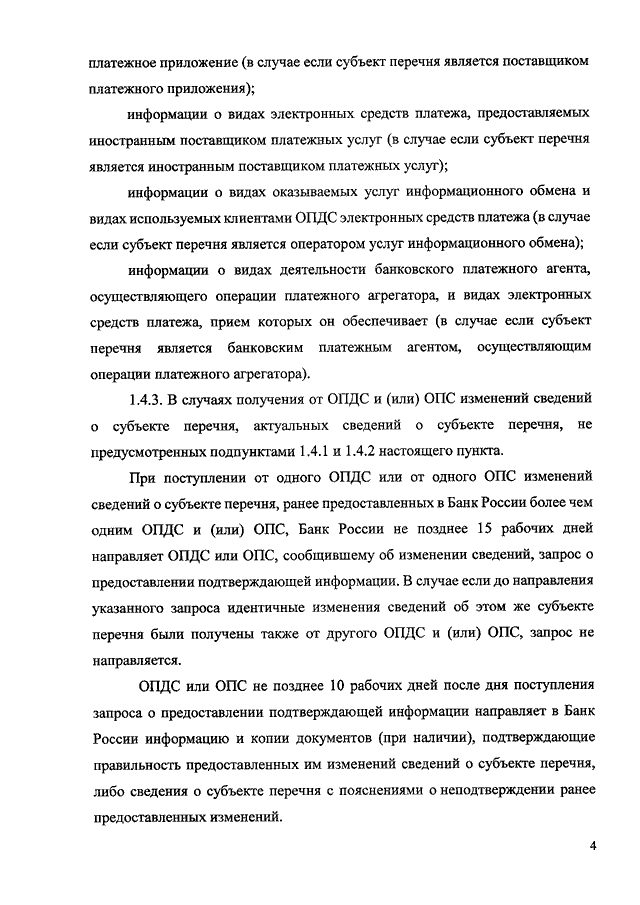 платежное приложение (в случае если субъект перечня является поставщиком платежного приложения);

информации о видах электронных средств платежа, предоставляемых иностранным поставщиком платежных услуг (в случае если субъект перечня является иностранным поставщиком платежных услуг);

информации о видах оказываемых услуг информационного обмена и видах используемых клиентами ОПДС электронных средств платежа (в случае если субъект перечня является оператором услуг информационного обмена);

информации о видах деятельности банковского платежного агента, осуществляющего операции платежного агрегатора, и видах электронных средств платежа, прием которых он обеспечивает (в случае если субъект перечня является банковским платежным агентом, осуществляющим операции платежного агрегатора).

1.4.3. В случаях получения от ОПДС и (или) ОПС изменений сведений о субъекте перечня, актуальных сведений о субъекте перечня, не предусмотренных подпунктами 1.4.1 и 1.4.2 настоящего пункта.

При поступлении от одного ОПДС или от одного ОПС изменений сведений о субъекте перечня, ранее предоставленных в Банк России более чем одним ОПДС и (или) ОПС, Банк России не позднее 15 рабочих дней направляет ОПДС или ОПС, сообщившему об изменении сведений, запрос о предоставлении подтверждающей информации. В случае если до направления указанного запроса идентичные изменения сведений об этом же субъекте перечня были получены также от другого ОПДС и (или) ОПС, запрос не направляется.

ОПДС или ОПС не позднее 10 рабочих дней после дня поступления запроса о предоставлении подтверждающей информации направляет в Банк России информацию и копии документов (при наличии), подтверждающие правильность предоставленных им изменений сведений о субъекте перечня, либо сведения о субъекте перечня с пояснениями о неподтверждении ранее предоставленных изменений.

4